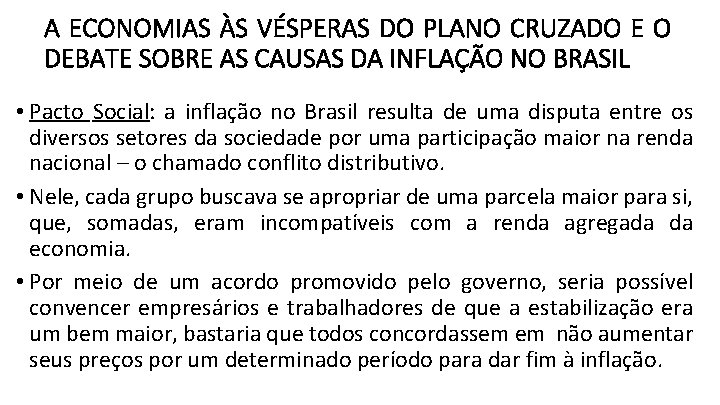 A ECONOMIAS ÀS VÉSPERAS DO PLANO CRUZADO E O DEBATE SOBRE AS CAUSAS DA INFLAÇÃO NO BRASIL

• Pacto Social: a inflação no Brasil resulta de uma disputa entre os diversos setores da sociedade por uma participação maior na renda nacional – o chamado conflito distributivo.

• Nele, cada grupo buscava se apropriar de uma parcela maior para si, que, somadas, eram incompatíveis com a renda agregada da economia.

• Por meio de um acordo promovido pelo governo, seria possível convencer empresários e trabalhadores de que a estabilização era um bem maior, bastaria que todos concordassem em não aumentar seus preços por um determinado período para dar fim à inflação.